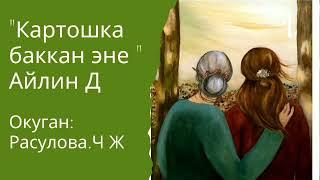 "Картошка баккан эне " Айлин Д

Окуган: Расулова.Ч Ж